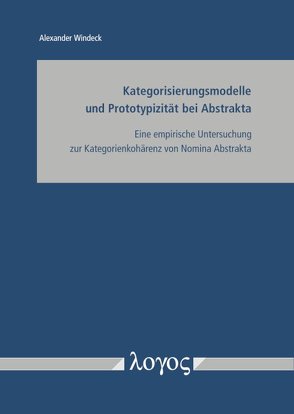 Alexander Windeck

Kategorisierungsmodelle und Prototypizität bei Abstrakta

Eine empirische Untersuchung zur Kategorienkohärenz von Nomina Abstrakta

λογος